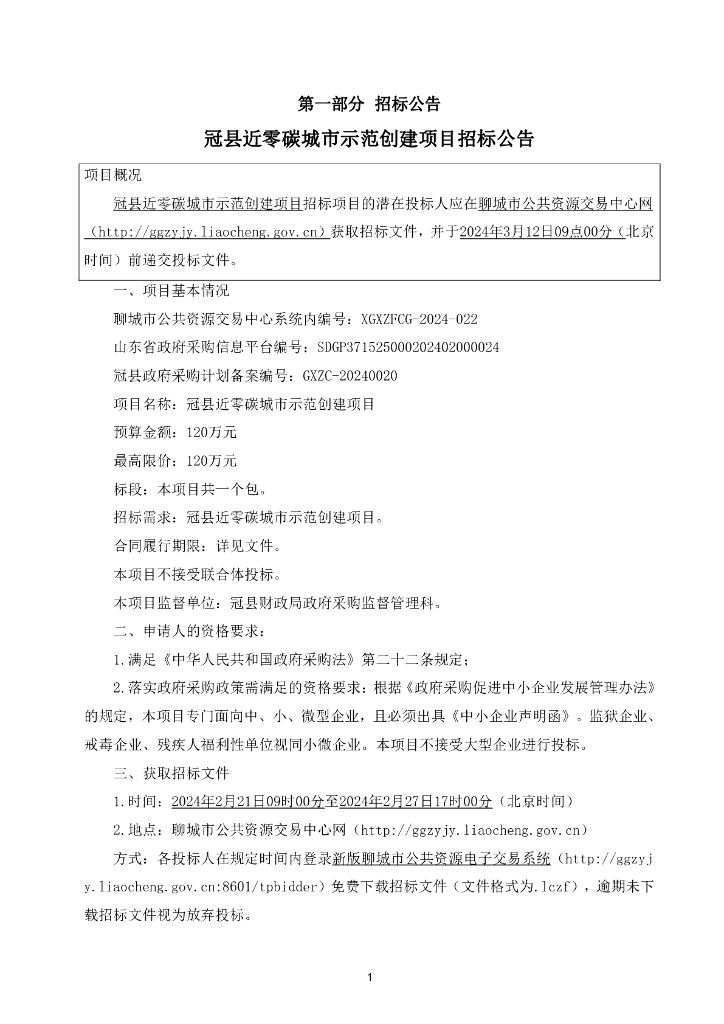 第一部分 招标公告

冠县近零碳城市示范创建项目招标公告

项目概况

冠县近零碳城市示范创建项目招标项目的潜在投标人应在聊城市公共资源交易中心网（http://ggzyjy.liaocheng.gov.cn）获取招标文件，并于2024年3月12日09点00分（北京时间）前递交投标文件。

一、项目基本情况

聊城市公共资源交易中心系统内编号：XGXZFCG-2024-022

山东省政府采购信息平台编号：SDGP371525000202402000024

冠县政府采购计划备案编号：GXZC-20240020

项目名称：冠县近零碳城市示范创建项目

预算金额：120万元

最高限价：120万元

标段：本项目共一个包。

招标需求：冠县近零碳城市示范创建项目。

合同履行期限：详见文件。

本项目不接受联合体投标。

本项目监督单位：冠县财政局政府采购监督管理科。

二、申请人的资格要求：

1.满足《中华人民共和国政府采购法》第二十二条规定；

2.落实政府采购政策需满足的资格要求：根据《政府采购促进中小企业发展管理办法》的规定，本项目专门面向中、小、微型企业，且必须出具《中小企业声明函》。监狱企业、戒毒企业、残疾人福利性单位视同小微企业。本项目不接受大型企业进行投标。

三、获取招标文件

1.时间：2024年2月21日09时00分至2024年2月27日17时00分（北京时间）

2.地点：聊城市公共资源交易中心网（http://ggzyjy.liaocheng.gov.cn）

方式：各投标人在规定时间内登录新版聊城市公共资源电子交易系统（http://ggzyjy.liaocheng.gov.cn:8601/tpbidder）免费下载招标文件（文件格式为.lczf），逾期未下载招标文件视为放弃投标。

1